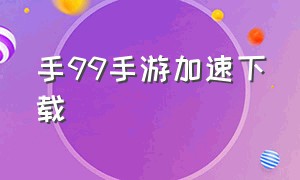 手99手游加速下载